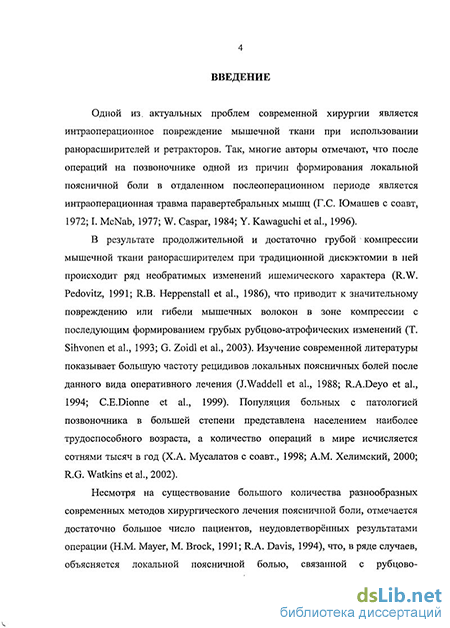 4

ВВЕДЕНИЕ

Одной из актуальных проблем современной хирургии является интраоперационное повреждение мышечной ткани при использовании ранорасширителей и ретракторов. Так, многие авторы отмечают, что после операций на позвоночнике одной из причин формирования локальной поясничной боли в отдаленном послеоперационном периоде является интраоперационная травма паравертебральных мышц (Г.С. Юмашев с соавт, 1972; I. McNab, 1977; W. Caspar, 1984; Y. Kawaguchi et al., 1996).

В результате продолжительной и достаточно грубой компрессии мышечной ткани ранорасширителем при традиционной дискэктомии в ней происходит ряд необратимых изменений ишемического характера (R.W. Pedovitz, 1991; R.B. Heppenstall et al., 1986), что приводит к значительному повреждению или гибели мышечных волокон в зоне компрессии с последующим формированием грубых рубцово-атрофических изменений (T. Sihvonen et al., 1993; G. Zoidl et al., 2003). Изучение современной литературы показывает большую частоту рецидивов локальных поясничных болей после данного вида оперативного лечения (J.Waddell et al., 1988; R.A.Deyo et al., 1994; C.E.Dionne et al., 1999). Популяция больных с патологией позвоночника в большей степени представлена населением наиболее трудоспособного возраста, а количество операций в мире исчисляется сотнями тысяч в год (Х.А. Мусалатов с соавт., 1998; А.М. Хелимский, 2000; R.G. Watkins et al., 2002).

Несмотря на существование большого количества разнообразных современных методов хирургического лечения поясничной боли, отмечается достаточно большое число пациентов, неудовлетворённых результатами операции (H.M. Mayer, M. Brock, 1991; R.A. Davis, 1994), что, в ряде случаев, объясняется локальной поясничной болью, связанной с рубцово-

dsLib.net
библиотека диссертаций